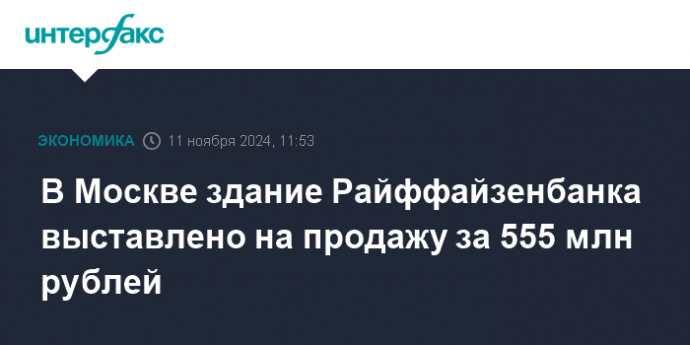 интерфакс

ЭКОНОМИКА 11 ноября 2024, 11:53

В Москве здание Райффайзенбанка выставлено на продажу за 555 млн рублей